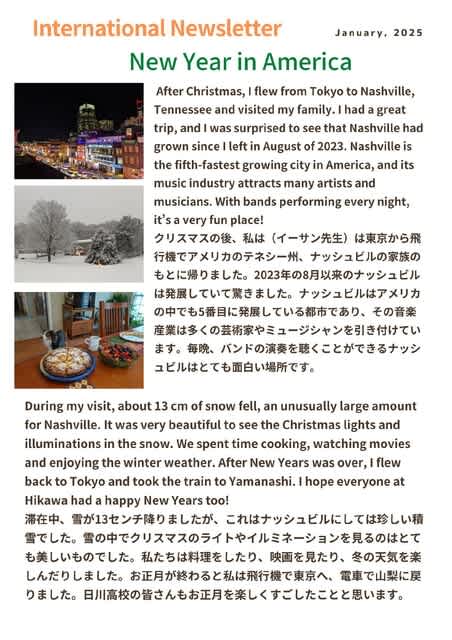 International Newsletter

January, 2025

New Year in America

After Christmas, I flew from Tokyo to Nashville, Tennessee and visited my family. I had a great trip, and I was surprised to see that Nashville had grown since I left in August of 2023. Nashville is the fifth-fastest growing city in America, and its music industry attracts many artists and musicians. With bands performing every night, it's a very fun place!
クリスマスの後、私は（イーサン先生）は東京から飛行機でアメリカのテネシー州、ナッシュビルの家族のもとに帰りました。2023年の8月以来のナッシュビルは発展していて驚きました。ナッシュビルはアメリカの中でも5番目に発展している都市であり、その音楽産業は多くの芸術家やミュージシャンを引き付けています。毎晩、バンドの演奏を聴くことができるナッシュビルはとても面白い場所です。

During my visit, about 13 cm of snow fell, an unusually large amount for Nashville. It was very beautiful to see the Christmas lights and illuminations in the snow. We spent time cooking, watching movies and enjoying the winter weather. After New Years was over, I flew back to Tokyo and took the train to Yamanashi. I hope everyone at Hikawa had a happy New Years too!
滞在中、雪が13センチ降りましたが、これはナッシュビルにしては珍しい積雪でした。雪の中でクリスマスのライトやイルミネーションを見るのはとても美しいものでした。私たちは料理をしたり、映画を見たり、冬の天気を楽しんだりしました。お正月が終わると私は飛行機で東京へ、電車で山梨に戻りました。日川高校の皆さんもお正月を楽しくすごしたことと思います。